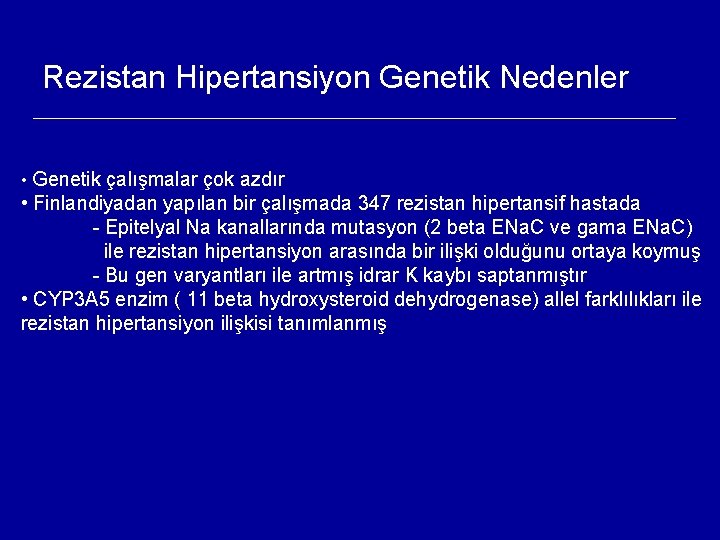 Rezistan Hipertansiyon Genetik Nedenler

• Genetik çalışmalar çok azdır
• Finlandiyadan yapılan bir çalışmada 347 rezistan hipertansif hastada
- Epitelyal Na kanallarında mutasyon (2 beta ENaC ve gama ENaC) ile rezistan hipertansiyon arasında bir ilişki olduğunu ortaya koymuş
- Bu gen varyantları ile artmış idrar K kaybı saptanmıştır
• CYP3A5 enzim ( 11 beta hydroxysteroid dehydrogenase) allel farklılıkları ile rezistan hipertansiyon ilişkisi tanımlanmış